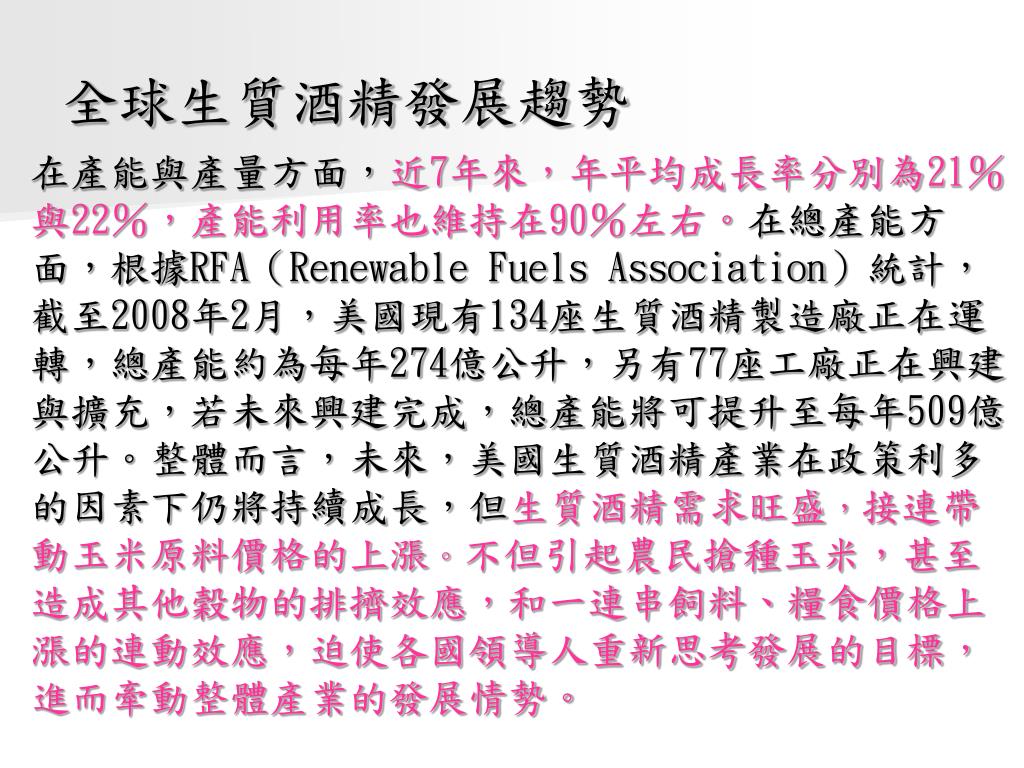 全球生質酒精發展趨勢

在產能與產量方面，近7年來，年平均成長率分別為21%與22%，產能利用率也維持在90%左右。在總產能方面，根據RFA（Renewable Fuels Association）統計，截至2008年2月，美國現有134座生質酒精製造廠正在運轉，總產能約為每年274億公升，另有77座工廠正在興建與擴充，若未來興建完成，總產能將可提升至每年509億公升。整體而言，未來，美國生質酒精產業在政策利多的因素下仍將持續成長，但生質酒精需求旺盛，接連帶動玉米原料價格的上漲。不但引起農民搶種玉米，甚至造成其他穀物的排擠效應，和一連串飼料、糧食價格上漲的連動效應，迫使各國領導人重新思考發展的目標，進而牽動整體產業的發展情勢。